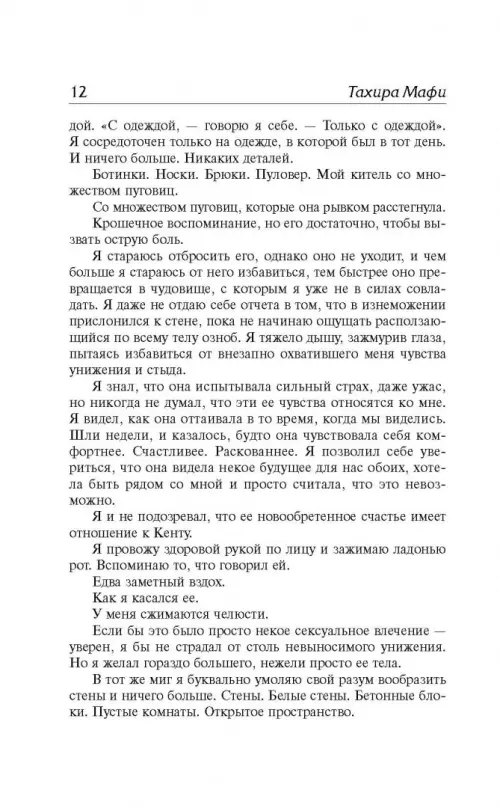 12 Тахира Мафи

дой. «С одеждой, — говорю я себе. — Только с одеждой». Я сосредоточен только на одежде, в которой был в тот день. И ничего больше. Никаких деталей.

Ботинки. Носки. Брюки. Пуловер. Мой китель со множеством пуговиц.

Со множеством пуговиц, которые она рывком расстегнула.

Крошечное воспоминание, но его достаточно, чтобы вызвать острую боль.

Я стараюсь отбросить его, однако оно не уходит, и чем больше я стараюсь от него избавиться, тем быстрее оно превращается в чудовище, с которым я уже не в силах совладать. Я даже не отдаю себе отчета в том, что в изнеможении прислонился к стене, пока не начинаю ощущать расползающийся по всему телу озноб. Я тяжело дышу, зажмурив глаза, пытаясь избавиться от внезапно охватившего меня чувства унижения и стыда.

Я знал, что она испытывала сильный страх, даже ужас, но никогда не думал, что эти ее чувства относятся ко мне. Я видел, как она оттаивала в то время, когда мы виделись. Шли недели, и казалось, будто она чувствовала себя комфортнее. Счастливее. Раскованнее. Я позволил себе увериться, что она видела некое будущее для нас обоих, хотела быть рядом со мной и просто считала, что это невозможно.

Я и не подозревал, что ее новообретенное счастье имеет отношение к Кенту.

Я провожу здоровой рукой по лицу и зажимаю ладонью рот. Вспоминаю то, что говорил ей.

Едва заметный вздох.

Как я касался ее.

У меня сжимаются челюсти.

Если бы это было просто некое сексуальное влечение — уверен, я бы не страдал от столь невыносимого унижения. Но я желал гораздо большего, нежели просто ее тела.

В тот же миг я буквально умоляю свой разум вообразить стены и ничего больше. Стены. Белые стены. Бетонные блоки. Пустые комнаты. Открытое пространство.